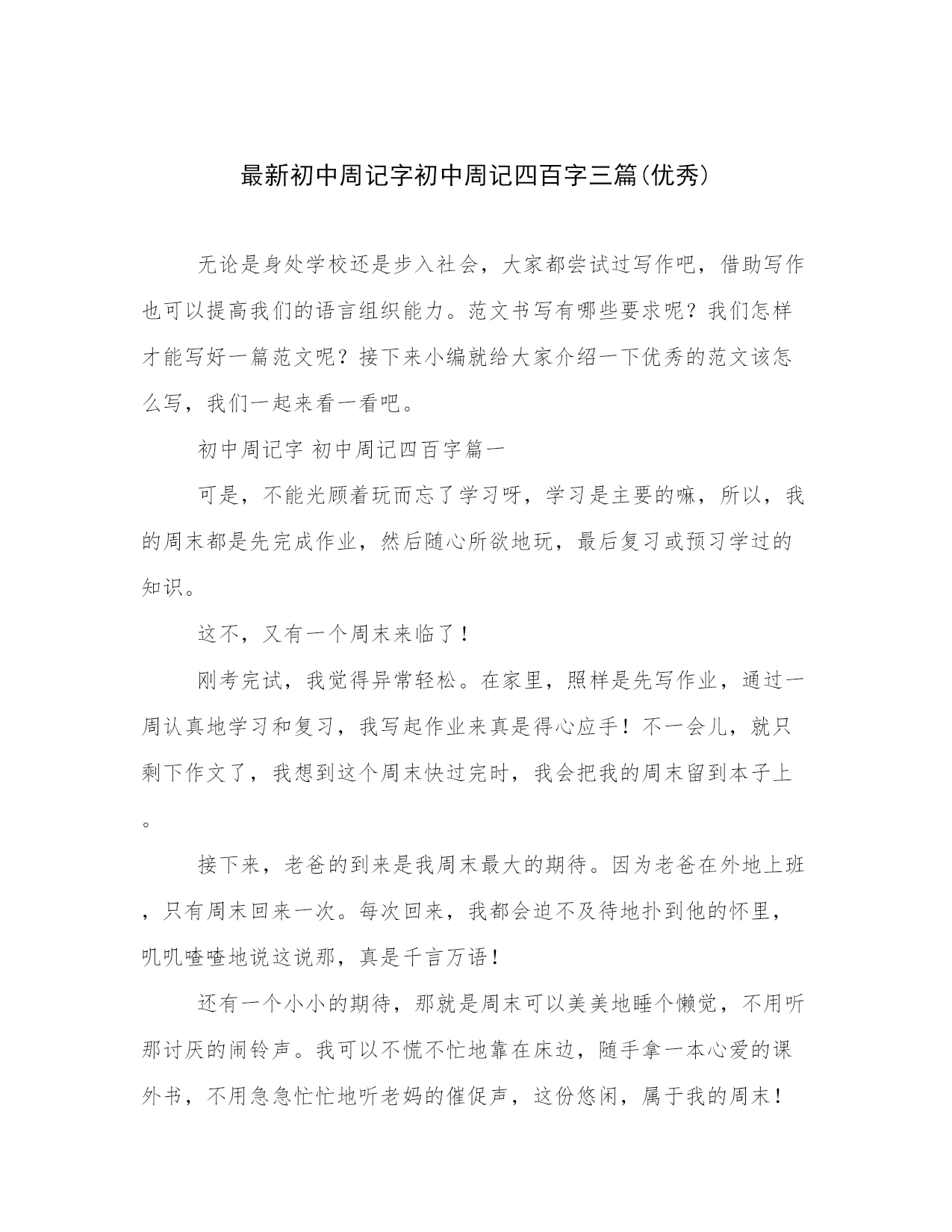 最新初中周记字初中周记四百字三篇(优秀)

无论是身处学校还是步入社会，大家都尝试过写作吧，借助写作也可以提高我们的语言组织能力。范文书写有哪些要求呢？我们怎样才能写好一篇范文呢？接下来小编就给大家介绍一下优秀的范文该怎么写，我们一起来看一看吧。

初中周记字 初中周记四百字篇一

可是，不能光顾着玩而忘了学习呀，学习是主要的嘛，所以，我的周末都是先完成作业，然后随心所欲地玩，最后复习或预习学过的知识。

这不，又有一个周末来临了！

刚考完试，我觉得异常轻松。在家里，照样是先写作业，通过一周认真地学习和复习，我写起作业来真是得心应手！不一会儿，就只剩下作文了，我想到这个周末快过完时，我会把我的周末留到本子上。

接下来，老爸的到来是我周末最大的期待。因为老爸在外地上班，只有周末回来一次。每次回来，我都会迫不及待地扑到他的怀里，叽叽喳喳地说这说那，真是千言万语！

还有一个小小的期待，那就是周末可以美美地睡个懒觉，不用听那讨厌的闹铃声。我可以不慌不忙地靠在床边，随手拿一本心爱的课外书，不用急急忙忙地听老妈的催促声，这份悠闲，属于我的周末！